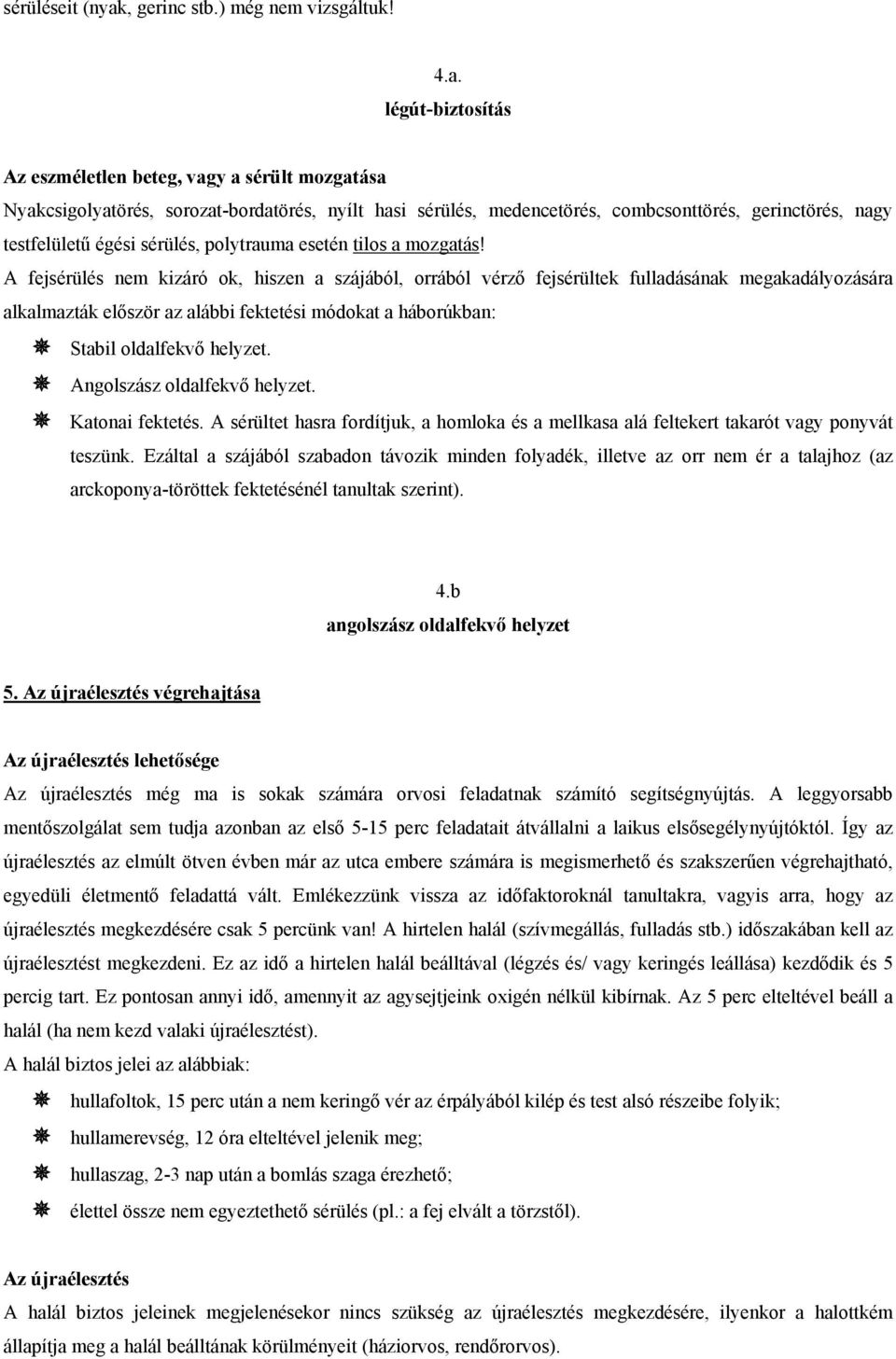 sérüléseit (nyak, gerinc stb.) még nem vizsgáltuk!

4.a.
légút-biztosítás

Az eszméletlen beteg, vagy a sérült mozgatása
Nyakcsigolyatörés, sorozat-bordatörés, nyílt hasi sérülés, medencetörés, combcsonttörés, gerinctörés, nagy testfelületű égési sérülés, polytrauma esetén tilos a mozgatás!
A fejsérülés nem kizáró ok, hiszen a szájából, orrából vérző fejsérültek fulladásának megakadályozására alkalmazták először az alábbi fektetési módokat a háborúkban:
Stabil oldalfekvő helyzet.
Angolszász oldalfekvő helyzet.
Katonai fektetés. A sérültet hasra fordítjuk, a homloka és a mellkasa alá feltekert takarót vagy ponyvát teszünk. Ezáltal a szájából szabadon távozik minden folyadék, illetve az orr nem ér a talajhoz (az arckoponya-töröttek fektetésénél tanultak szerint).

4.b
angolszász oldalfekvő helyzet

5. Az újraélesztés végrehajtása

Az újraélesztés lehetősége
Az újraélesztés még ma is sokak számára orvosi feladatnak számító segítségnyújtás. A leggyorsabb mentőszolgálat sem tudja azonban az első 5-15 perc feladatait átvállalni a laikus elsősegélynyújtóktól. Így az újraélesztés az elmúlt ötven évben már az utca embere számára is megismerhető és szakszerűen végrehajtható, egyedüli életmentő feladattá vált. Emlékezzünk vissza az időfaktoroknál tanultakra, vagyis arra, hogy az újraélesztés megkezdésére csak 5 percünk van! A hirtelen halál (szívmegállás, fulladás stb.) időszakában kell az újraélesztést megkezdeni. Ez az idő a hirtelen halál beálltával (légzés és/ vagy keringés leállása) kezdődik és 5 percig tart. Ez pontosan annyi idő, amennyit az agysejtjeink oxigén nélkül kibírnak. Az 5 perc elteltével beáll a halál (ha nem kezd valaki újraélesztést).
A halál biztos jelei az alábbiak:
hullafoltok, 15 perc után a nem keringő vér az érpályából kilép és test alsó részeibe folyik;
hullamerevség, 12 óra elteltével jelenik meg;
hullaszag, 2-3 nap után a bomlás szaga érezhető;
élettel össze nem egyeztethető sérülés (pl.: a fej elvált a törzstől).

Az újraélesztés
A halál biztos jeleinek megjelenésekor nincs szükség az újraélesztés megkezdésére, ilyenkor a halottkém állapítja meg a halál beálltának körülményeit (háziorvos, rendőrorvos).